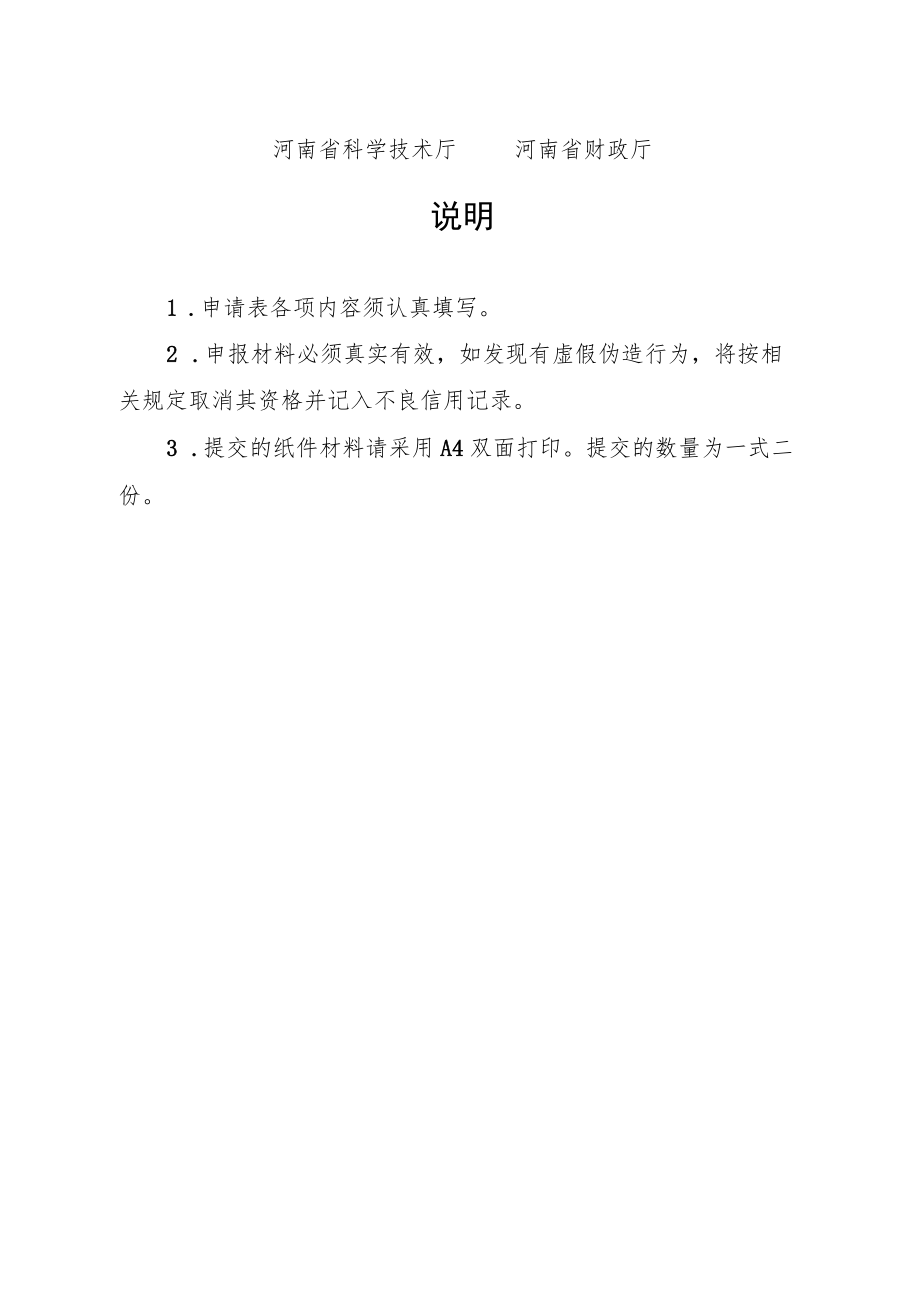 河南省科学技术厅　　河南省财政厅

说明

1．申请表各项内容须认真填写。

2．申报材料必须真实有效，如发现有虚假伪造行为，将按相关规定取消其资格并记入不良信用记录。

3．提交的纸件材料请采用A4双面打印。提交的数量为一式二份。